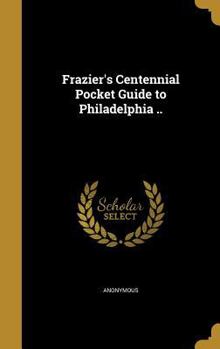 Frazier's Centennial Pocket Guide to Philadelphia ..

Scholar SELECT

ANONYMOUS